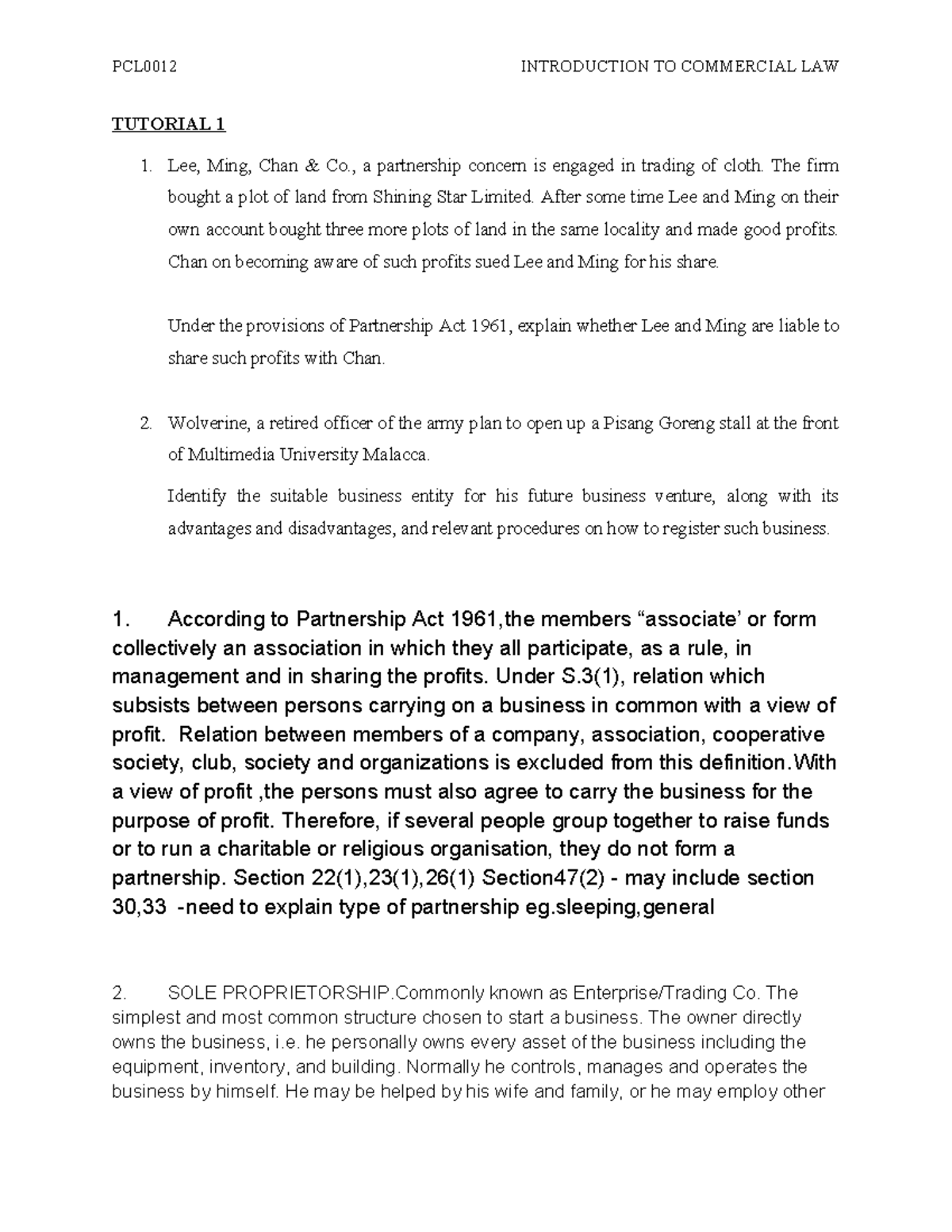 PCL0012 INTRODUCTION TO COMMERCIAL LAW

TUTORIAL 1

1. Lee, Ming, Chan & Co., a partnership concern is engaged in trading of cloth. The firm bought a plot of land from Shining Star Limited. After some time Lee and Ming on their own account bought three more plots of land in the same locality and made good profits. Chan on becoming aware of such profits sued Lee and Ming for his share.

Under the provisions of Partnership Act 1961, explain whether Lee and Ming are liable to share such profits with Chan.

2. Wolverine, a retired officer of the army plan to open up a Pisang Goreng stall at the front of Multimedia University Malacca.

Identify the suitable business entity for his future business venture, along with its advantages and disadvantages, and relevant procedures on how to register such business.

1. According to Partnership Act 1961,the members “associate’ or form collectively an association in which they all participate, as a rule, in management and in sharing the profits. Under S.3(1), relation which subsists between persons carrying on a business in common with a view of profit. Relation between members of a company, association, cooperative society, club, society and organizations is excluded from this definition.With a view of profit ,the persons must also agree to carry the business for the purpose of profit. Therefore, if several people group together to raise funds or to run a charitable or religious organisation, they do not form a partnership. Section 22(1),23(1),26(1) Section47(2) - may include section 30,33 -need to explain type of partnership eg.sleeping,general

2. SOLE PROPRIETORSHIP.Commonly known as Enterprise/Trading Co. The simplest and most common structure chosen to start a business. The owner directly owns the business, i.e. he personally owns every asset of the business including the equipment, inventory, and building. Normally he controls, manages and operates the business by himself. He may be helped by his wife and family, or he may employ other